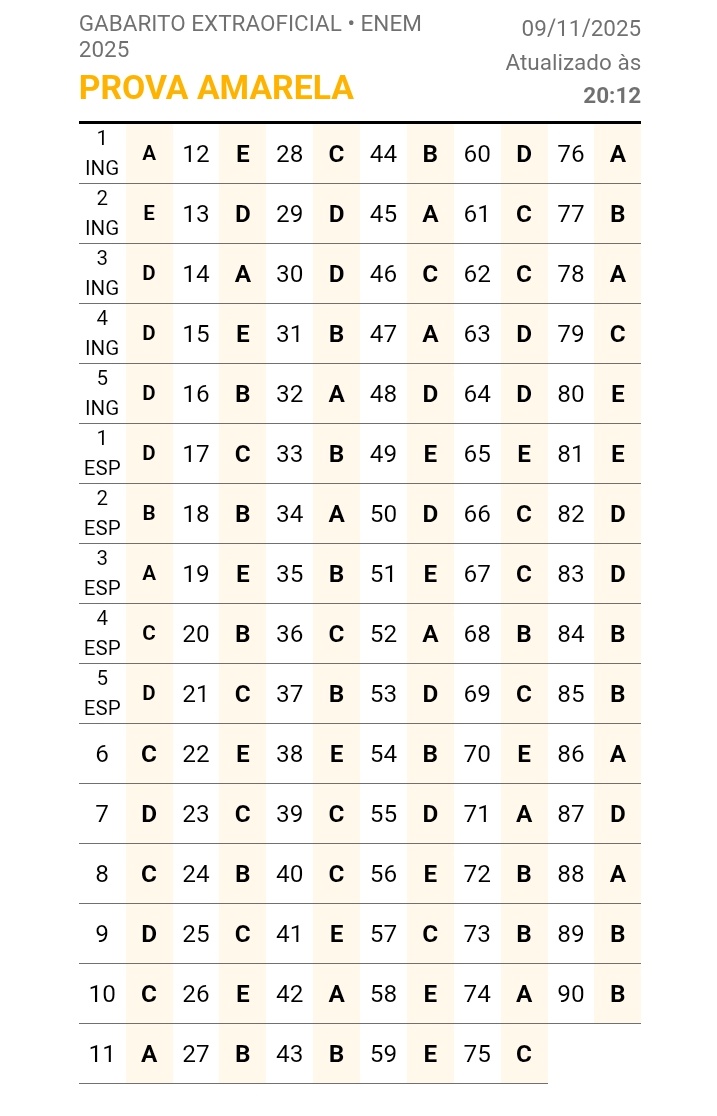 GABARITO EXTRAOFICIAL • ENEM 2025
PROVA AMARELA

09/11/2025
Atualizado às
20:12

| | | | | | | | | | | | |
|---|---|---|---|---|---|---|---|---|---|---|---|
| 1 ING | A | 12 | E | 28 | C | 44 | B | 60 | D | 76 | A |
| 2 ING | E | 13 | D | 29 | D | 45 | A | 61 | C | 77 | B |
| 3 ING | D | 14 | A | 30 | D | 46 | C | 62 | C | 78 | A |
| 4 ING | D | 15 | E | 31 | B | 47 | A | 63 | D | 79 | C |
| 5 ING | D | 16 | B | 32 | A | 48 | D | 64 | D | 80 | E |
| 1 ESP | D | 17 | C | 33 | B | 49 | E | 65 | E | 81 | E |
| 2 ESP | B | 18 | B | 34 | A | 50 | D | 66 | C | 82 | D |
| 3 ESP | A | 19 | E | 35 | B | 51 | E | 67 | C | 83 | D |
| 4 ESP | C | 20 | B | 36 | C | 52 | A | 68 | B | 84 | B |
| 5 ESP | D | 21 | C | 37 | B | 53 | D | 69 | C | 85 | B |
| 6 | C | 22 | E | 38 | E | 54 | B | 70 | E | 86 | A |
| 7 | D | 23 | C | 39 | C | 55 | D | 71 | A | 87 | D |
| 8 | C | 24 | B | 40 | C | 56 | E | 72 | B | 88 | A |
| 9 | D | 25 | C | 41 | E | 57 | C | 73 | B | 89 | B |
| 10 | C | 26 | E | 42 | A | 58 | E | 74 | A | 90 | B |
| 11 | A | 27 | B | 43 | B | 59 | E | 75 | C | | |